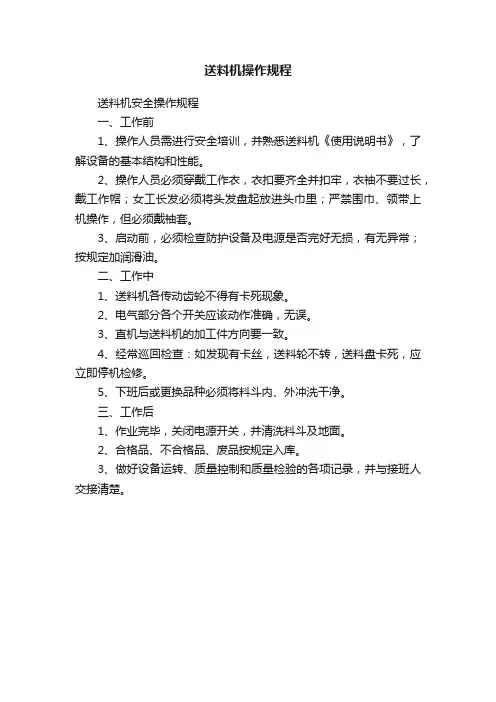 送料机操作规程

送料机安全操作规程

一、工作前

1、操作人员需进行安全培训，并熟悉送料机《使用说明书》，了解设备的基本结构和性能。

2、操作人员必须穿戴工作衣，衣扣要齐全并扣牢，衣袖不要过长，戴工作帽；女工长发必须将头发盘起放进头巾里；严禁围巾、领带上机操作，但必须戴袖套。

3、启动前，必须检查防护设备及电源是否完好无损，有无异常；按规定加润滑油。

二、工作中

1、送料机各传动齿轮不得有卡死现象。

2、电气部分各个开关应该动作准确，无误。

3、直机与送料机的加工件方向要一致。

4、经常巡回检查：如发现有卡丝，送料轮不转，送料盘卡死，应立即停机检修。

5、下班后或更换品种必须将料斗内、外冲洗干净。

三、工作后

1、作业完毕，关闭电源开关，并清洗料斗及地面。

2、合格品、不合格品、废品按规定入库。

3、做好设备运转、质量控制和质量检验的各项记录，并与接班人交接清楚。